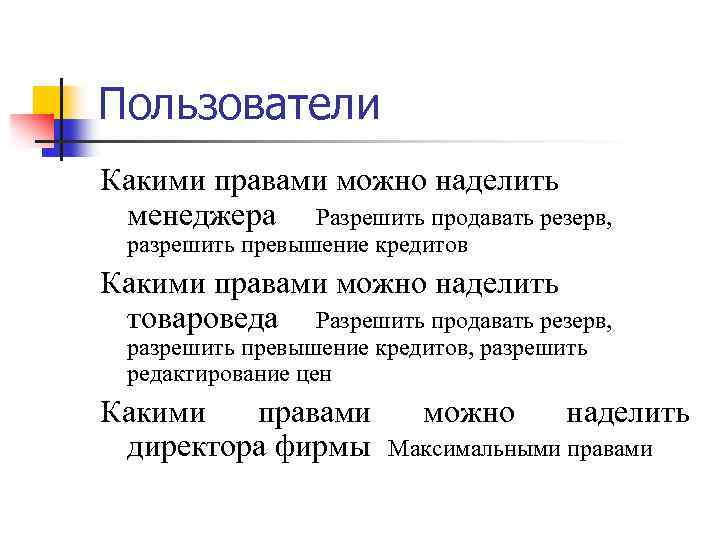 Пользователи

Какими правами можно наделить менеджера Разрешить продавать резерв, разрешить превышение кредитов

Какими правами можно наделить товароведа Разрешить продавать резерв, разрешить превышение кредитов, разрешить редактирование цен

Какими правами можно наделить директора фирмы Максимальными правами